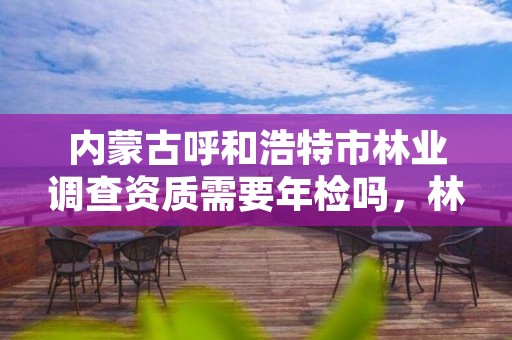 内蒙古呼和浩特市林业调查资质需要年检吗，林